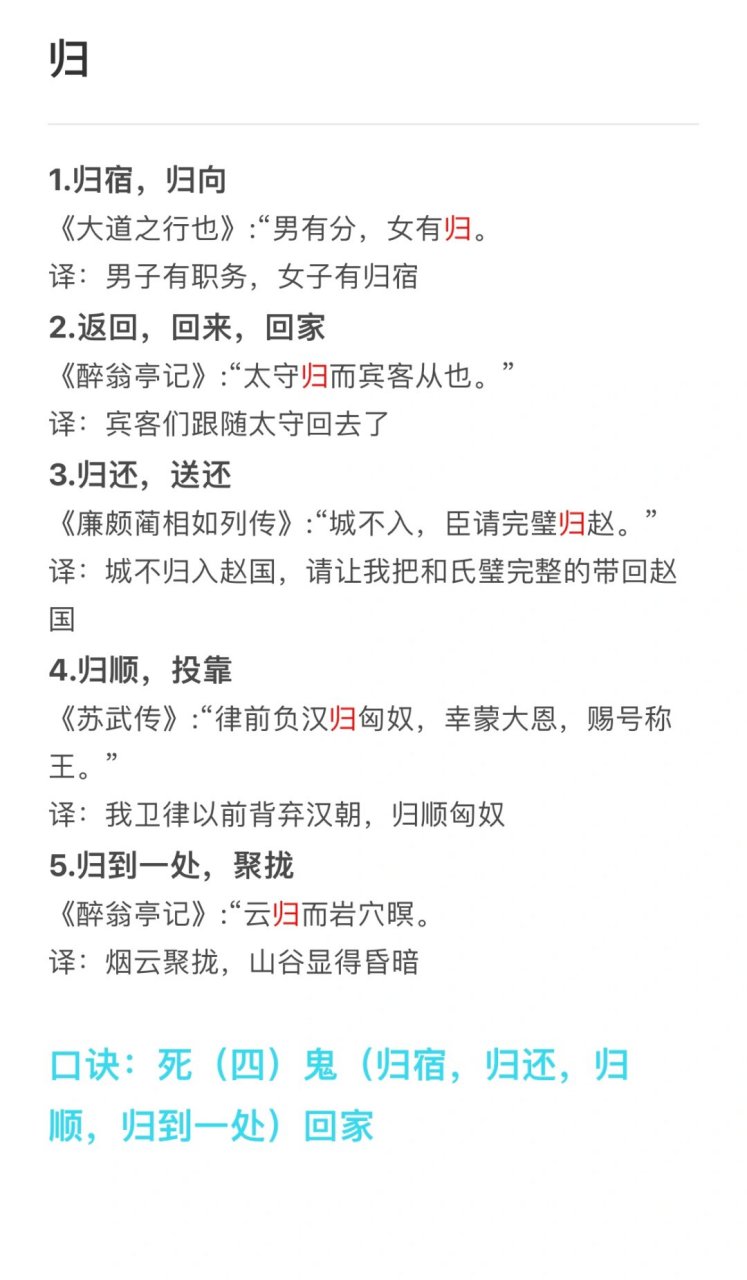 归

1.归宿，归向
《大道之行也》:“男有分，女有归。
译：男子有职务，女子有归宿
2.返回，回来，回家
《醉翁亭记》:“太守归而宾客从也。”
译：宾客们跟随太守回去了
3.归还，送还
《廉颇蔺相如列传》:“城不入，臣请完璧归赵。”
译：城不归入赵国，请让我把和氏璧完整的带回赵国
4.归顺，投靠
《苏武传》:“律前负汉归匈奴，幸蒙大恩，赐号称王。”
译：我卫律以前背弃汉朝，归顺匈奴
5.归到一处，聚拢
《醉翁亭记》:“云归而岩穴暝。
译：烟云聚拢，山谷显得昏暗

口诀：死（四）鬼（归宿，归还，归顺，归到一处）回家